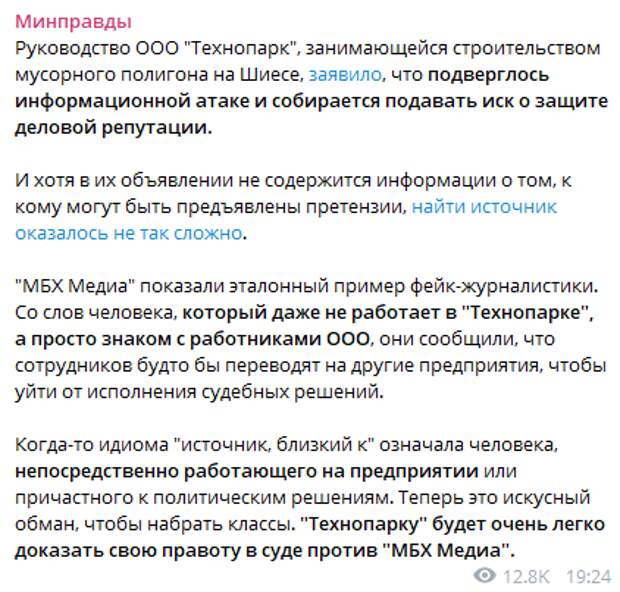 Минправды
Руководство ООО "Технопарк", занимающейся строительством мусорного полигона на Шиесе, заявило, что подверглось информационной атаке и собирается подавать иск о защите деловой репутации.

И хотя в их объявлении не содержится информации о том, к кому могут быть предъявлены претензии, найти источник оказалось не так сложно.

"МБХ Медиа" показали эталонный пример фейк-журналистики. Со слов человека, который даже не работает в "Технопарке", а просто знаком с работниками ООО, они сообщили, что сотрудников будто бы переводят на другие предприятия, чтобы уйти от исполнения судебных решений.

Когда-то идиома "источник, близкий к" означала человека, непосредственно работающего на предприятии или причастного к политическим решениям. Теперь это искусный обман, чтобы набрать классы. "Технопарку" будет очень легко доказать свою правоту в суде против "МБХ Медиа".

12.8K 19:24